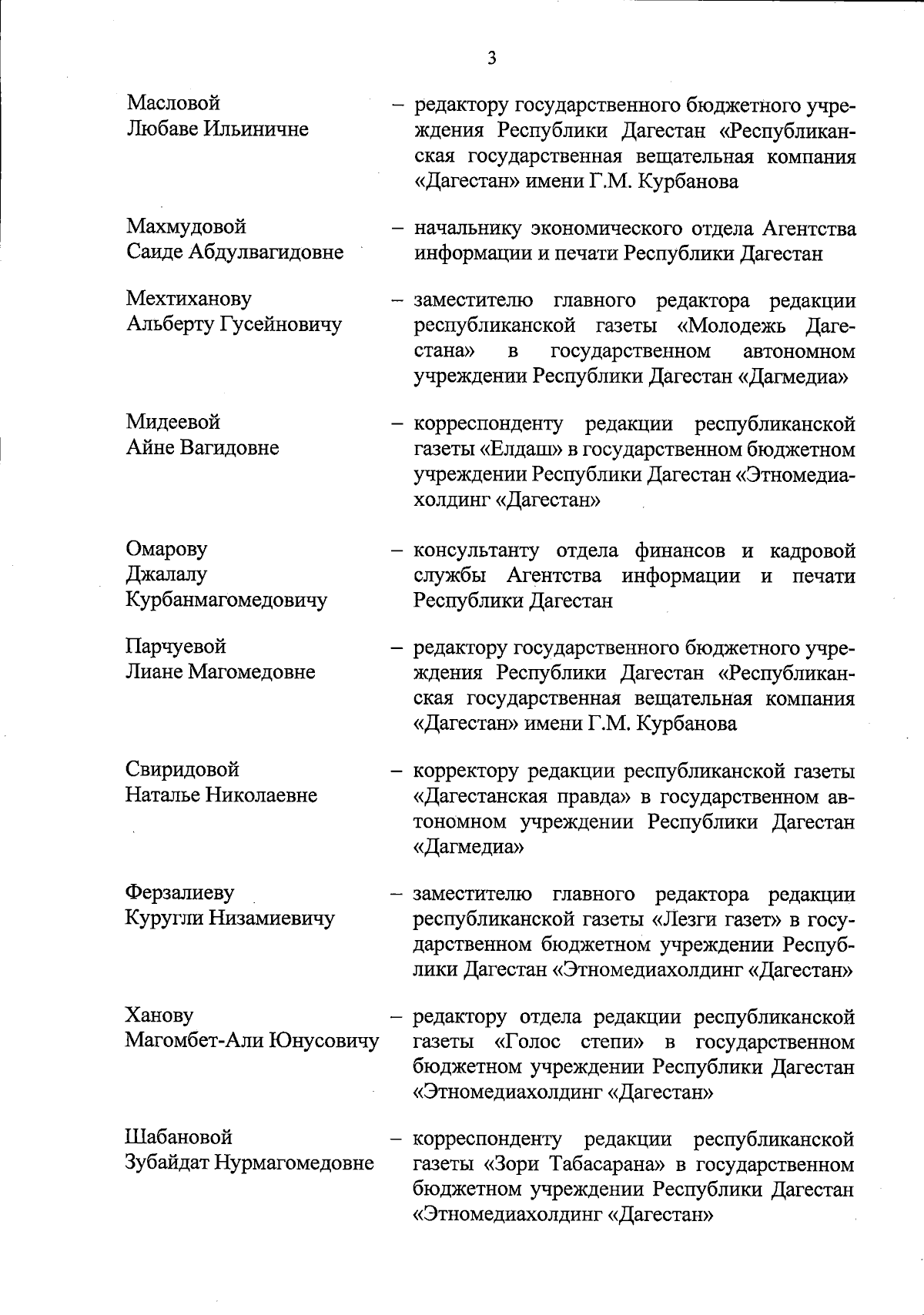 3

Масловой Любаве Ильиничне – редактору государственного бюджетного учреждения Республики Дагестан «Республиканская государственная вещательная компания «Дагестан» имени Г.М. Курбанова

Махмудовой Саиде Абдулвагидовне – начальнику экономического отдела Агентства информации и печати Республики Дагестан

Мехтиханову Альберту Гусейновичу – заместителю главного редактора редакции республиканской газеты «Молодежь Дагестана» в государственном автономном учреждении Республики Дагестан «Дагмедиа»

Мидеевой Айне Вагидовне – корреспонденту редакции республиканской газеты «Елдаш» в государственном бюджетном учреждении Республики Дагестан «Этномедиахолдинг «Дагестан»

Омарову Джалалу Курбанмагомедовичу – консультанту отдела финансов и кадровой службы Агентства информации и печати Республики Дагестан

Парчуевой Лиане Магомедовне – редактору государственного бюджетного учреждения Республики Дагестан «Республиканская государственная вещательная компания «Дагестан» имени Г.М. Курбанова

Свиридовой Наталье Николаевне – корректору редакции республиканской газеты «Дагестанская правда» в государственном автономном учреждении Республики Дагестан «Дагмедиа»

Ферзалиеву Куругли Низамиевичу – заместителю главного редактора редакции республиканской газеты «Лезги газет» в государственном бюджетном учреждении Республики Дагестан «Этномедиахолдинг «Дагестан»

Ханову Магомбет-Али Юнусовичу – редактору отдела редакции республиканской газеты «Голос степи» в государственном бюджетном учреждении Республики Дагестан «Этномедиахолдинг «Дагестан»

Шабановой Зубайдат Нурмагомедовне – корреспонденту редакции республиканской газеты «Зори Табасарана» в государственном бюджетном учреждении Республики Дагестан «Этномедиахолдинг «Дагестан»